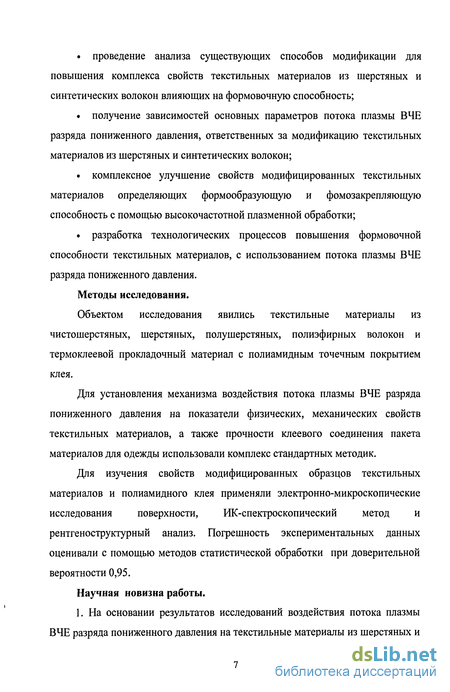 • проведение анализа существующих способов модификации для повышения комплекса свойств текстильных материалов из шерстяных и синтетических волокон влияющих на формовочную способность;

• получение зависимостей основных параметров потока плазмы ВЧЕ разряда пониженного давления, ответственных за модификацию текстильных материалов из шерстяных и синтетических волокон;

• комплексное улучшение свойств модифицированных текстильных материалов определяющих формообразующую и фомозакрепляющую способность с помощью высокочастотной плазменной обработки;

• разработка технологических процессов повышения формовочной способности текстильных материалов, с использованием потока плазмы ВЧЕ разряда пониженного давления.

Методы исследования.

Объектом исследования явились текстильные материалы из чистошерстяных, шерстяных, полушерстяных, полиэфирных волокон и термоклеевой прокладочный материал с полиамидным точечным покрытием клея.

Для установления механизма воздействия потока плазмы ВЧЕ разряда пониженного давления на показатели физических, механических свойств текстильных материалов, а также прочности клеевого соединения пакета материалов для одежды использовали комплекс стандартных методик.

Для изучения свойств модифицированных образцов текстильных материалов и полиамидного клея применяли электронно-микроскопические исследования поверхности, ИК-спектроскопический метод и рентгеноструктурный анализ. Погрешность экспериментальных данных оценивали с помощью методов статистической обработки при доверительной вероятности 0,95.

Научная новизна работы.

1. На основании результатов исследований воздействия потока плазмы ВЧЕ разряда пониженного давления на текстильные материалы из шерстяных и

7

dsLib.net
библиотека диссертаций